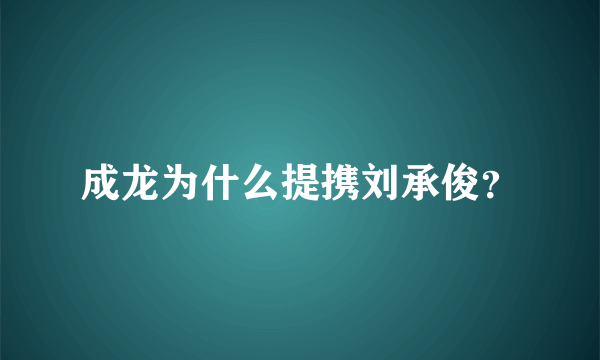 成龙为什么提携刘承俊?